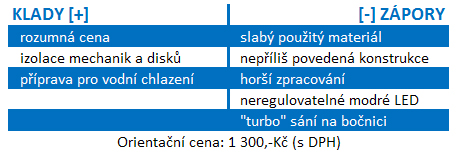 | KLADY [+] | [-] ZÁPORY |
|---|---|
| rozumná cena | slabý použitý materiál |
| izolace mechanik a disků | nepříliš povedená konstrukce |
| příprava pro vodní chlazení | horší zpracování |
| | neregulovatelné modré LED |
| | "turbo" sání na bočnici |

Orientační cena: 1 300,-Kč (s DPH)